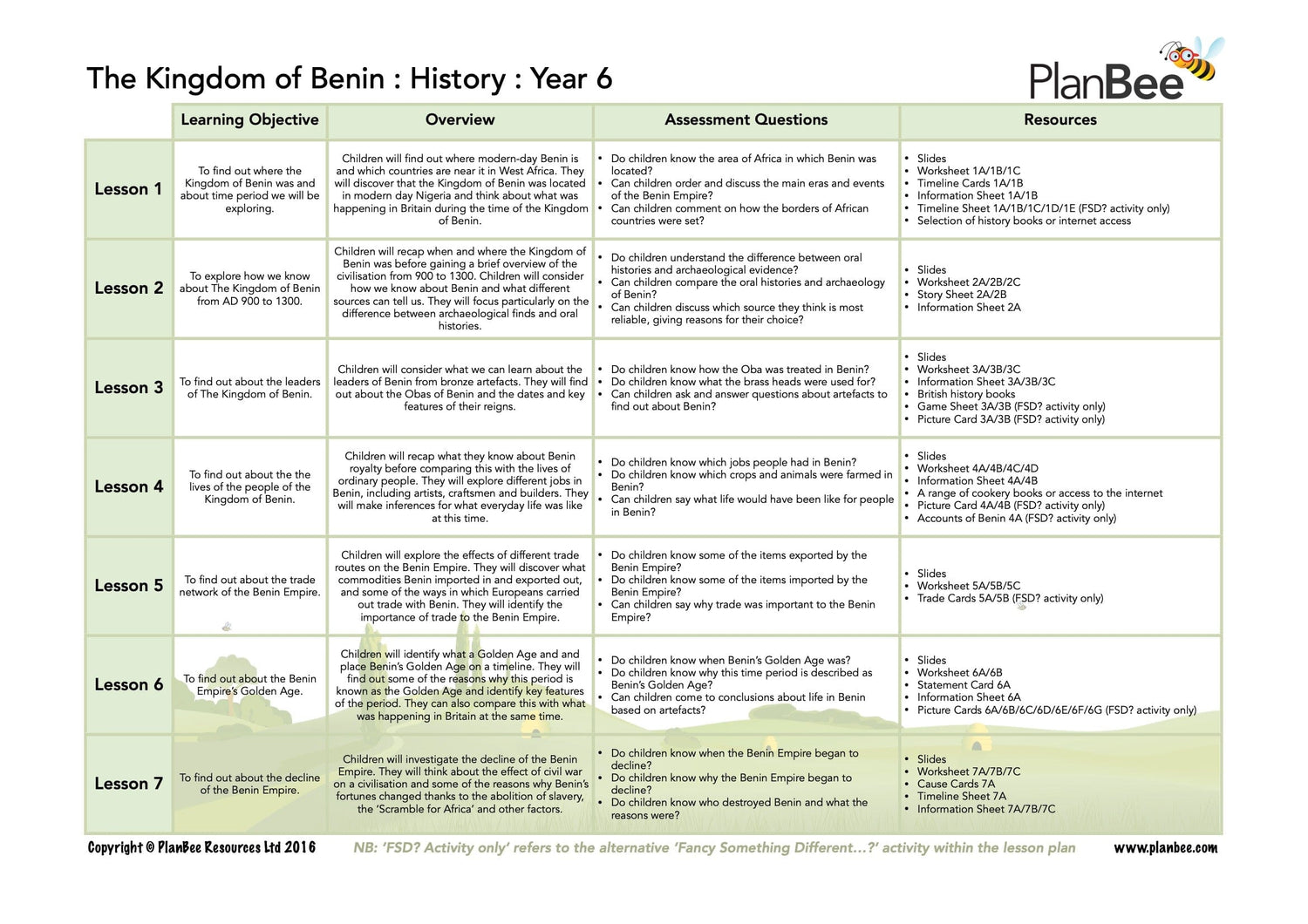 The Kingdom of Benin : History : Year 6

PlanBee

| | Learning Objective | Overview | Assessment Questions | Resources |
|---|---|---|---|---|
| Lesson 1 | To find out where the Kingdom of Benin was and about time period we will be exploring. | Children will find out where modern-day Benin is and which countries are near it in West Africa. They will discover that the Kingdom of Benin was located in modern day Nigeria and think about what was happening in Britain during the time of the Kingdom of Benin. | • Do children know the area of Africa in which Benin was located? • Can children order and discuss the main eras and events of the Benin Empire? • Can children comment on how the borders of African countries were set? | • Slides • Worksheet 1A/1B/1C • Timeline Cards 1A/1B • Information Sheet 1A/1B • Timeline Sheet 1A/1B/1C/1D/1E (FSD? activity only) • Selection of history books or internet access |
| Lesson 2 | To explore how we know about The Kingdom of Benin from AD 900 to 1300. | Children will recap when and where the Kingdom of Benin was before gaining a brief overview of the civilisation from 900 to 1300. Children will consider how we know about Benin and what different sources can tell us. They will focus particularly on the difference between archaeological finds and oral histories. | • Do children understand the difference between oral histories and archaeological evidence? • Can children compare the oral histories and archaeology of Benin? • Can children discuss which source they think is most reliable, giving reasons for their choice? | • Slides • Worksheet 2A/2B/2C • Story Sheet 2A/2B • Information Sheet 2A |
| Lesson 3 | To find out about the leaders of The Kingdom of Benin. | Children will consider what we can learn about the leaders of Benin from bronze artefacts. They will find out about the Obas of Benin and the dates and key features of their reigns. | • Do children know how the Oba was treated in Benin? • Do children know what the brass heads were used for? • Can children ask and answer questions about artefacts to find out about Benin? | • Slides • Worksheet 3A/3B/3C • Information Sheet 3A/3B/3C • British history books • Game Sheet 3A/3B (FSD? activity only) • Picture Card 3A/3B (FSD? activity only) |
| Lesson 4 | To find out about the the lives of the people of the Kingdom of Benin. | Children will recap what they know about Benin royalty before comparing this with the lives of ordinary people. They will explore different jobs in Benin, including artists, craftsmen and builders. They will make inferences for what everyday life was like at this time. | • Do children know which jobs people had in Benin? • Do children know which crops and animals were farmed in Benin? • Can children say what life would have been like for people in Benin? | • Slides • Worksheet 4A/4B/4C/4D • Information Sheet 4A/4B • A range of cookery books or access to the internet • Picture Card 4A/4B (FSD? activity only) • Accounts of Benin 4A (FSD? activity only) |
| Lesson 5 | To find out about the trade network of the Benin Empire. | Children will explore the effects of different trade routes on the Benin Empire. They will discover what commodities Benin imported in and exported out, and some of the ways in which Europeans carried out trade with Benin. They will identify the importance of trade to the Benin Empire. | • Do children know some of the items exported by the Benin Empire? • Do children know some of the items imported by the Benin Empire? • Can children say why trade was important to the Benin Empire? | • Slides • Worksheet 5A/5B/5C • Trade Cards 5A/5B (FSD? activity only) |
| Lesson 6 | To find out about the Benin Empire's Golden Age. | Children will identify what a Golden Age and and place Benin's Golden Age on a timeline. They will find out some of the reasons why this period is known as the Golden Age and identify key features of the period. They can also compare this with what was happening in Britain at the same time. | • Do children know when Benin's Golden Age was? • Do children know why this time period is described as Benin's Golden Age? • Can children come to conclusions about life in Benin based on artefacts? | • Slides • Worksheet 6A/6B • Statement Card 6A • Information Sheet 6A • Picture Cards 6A/6B/6C/6D/6E/6F/6G (FSD? activity only) |
| Lesson 7 | To find out about the decline of the Benin Empire. | Children will investigate the decline of the Benin Empire. They will think about the effect of civil war on a civilisation and some of the reasons why Benin's fortunes changed thanks to the abolition of slavery, the 'Scramble for Africa' and other factors. | • Do children know when the Benin Empire began to decline? • Do children know why the Benin Empire began to decline? • Do children know who destroyed Benin and what the reasons were? | • Slides • Worksheet 7A/7B/7C • Cause Cards 7A • Timeline Sheet 7A • Information Sheet 7A/7B/7C |

Copyright © PlanBee Resources Ltd 2016   NB: 'FSD? Activity only' refers to the alternative 'Fancy Something Different...?' activity within the lesson plan   www.planbee.com